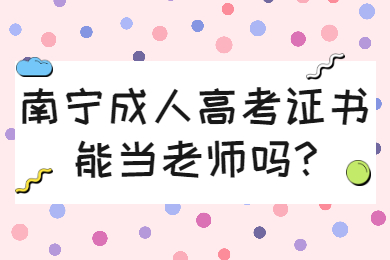 南宁成人高考证书能当老师吗?